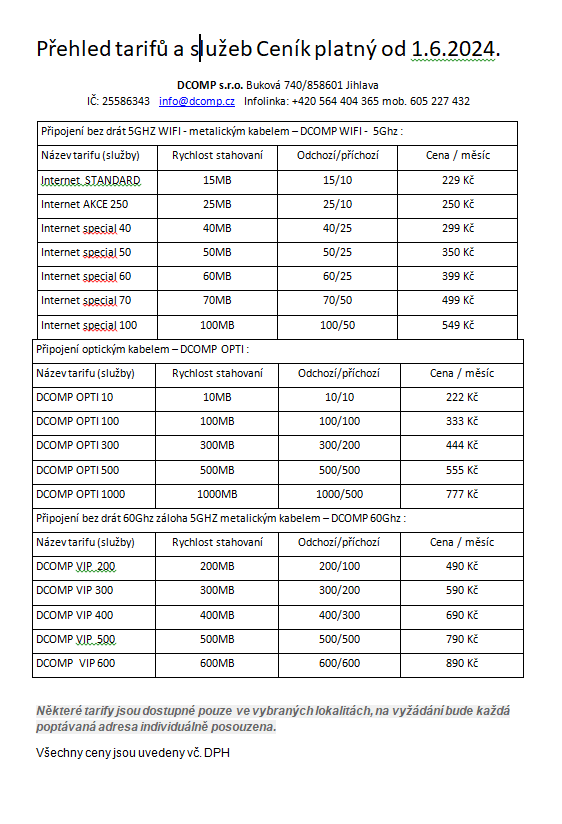 Přehled tarifů a služeb Ceník platný od 1.6.2024.

DCOMP s.r.o. Buková 740/858601 Jihlava
IČ: 25586343 info@dcomp.cz Infolinka: +420 564 404 365 mob. 605 227 432

Připojení bez drát 5GHZ WIFI - metalickým kabelem – DCOMP WIFI - 5Ghz :

| Název tarifu (služby) | Rychlost stahovaní | Odchozí/příchozí | Cena / měsíc |
|---|---|---|---|
| Internet STANDARD | 15MB | 15/10 | 229 Kč |
| Internet AKCE 250 | 25MB | 25/10 | 250 Kč |
| Internet special 40 | 40MB | 40/25 | 299 Kč |
| Internet special 50 | 50MB | 50/25 | 350 Kč |
| Internet special 60 | 60MB | 60/25 | 399 Kč |
| Internet special 70 | 70MB | 70/50 | 499 Kč |
| Internet special 100 | 100MB | 100/50 | 549 Kč |

Připojení optickým kabelem – DCOMP OPTI :

| Název tarifu (služby) | Rychlost stahovaní | Odchozí/příchozí | Cena / měsíc |
|---|---|---|---|
| DCOMP OPTI 10 | 10MB | 10/10 | 222 Kč |
| DCOMP OPTI 100 | 100MB | 100/100 | 333 Kč |
| DCOMP OPTI 300 | 300MB | 300/200 | 444 Kč |
| DCOMP OPTI 500 | 500MB | 500/500 | 555 Kč |
| DCOMP OPTI 1000 | 1000MB | 1000/500 | 777 Kč |

Připojení bez drát 60Ghz záloha 5GHZ metalickým kabelem – DCOMP 60Ghz :

| Název tarifu (služby) | Rychlost stahovaní | Odchozí/příchozí | Cena / měsíc |
|---|---|---|---|
| DCOMP VIP 200 | 200MB | 200/100 | 490 Kč |
| DCOMP VIP 300 | 300MB | 300/200 | 590 Kč |
| DCOMP VIP 400 | 400MB | 400/300 | 690 Kč |
| DCOMP VIP 500 | 500MB | 500/500 | 790 Kč |
| DCOMP VIP 600 | 600MB | 600/600 | 890 Kč |

Některé tarify jsou dostupné pouze ve vybraných lokalitách, na vyžádání bude každá poptávaná adresa individuálně posouzena.

Všechny ceny jsou uvedeny vč. DPH